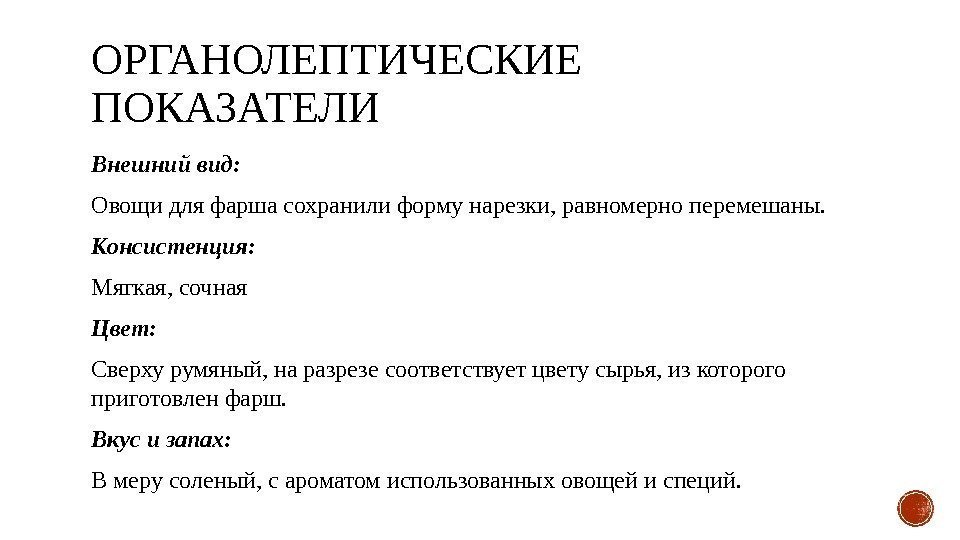 ОРГАНОЛЕПТИЧЕСКИЕ ПОКАЗАТЕЛИ

Внешний вид:

Овощи для фарша сохранили форму нарезки, равномерно перемешаны.

Консистенция:

Мягкая, сочная

Цвет:

Сверху румяный, на разрезе соответствует цвету сырья, из которого приготовлен фарш.

Вкус и запах:

В меру соленый, с ароматом использованных овощей и специй.